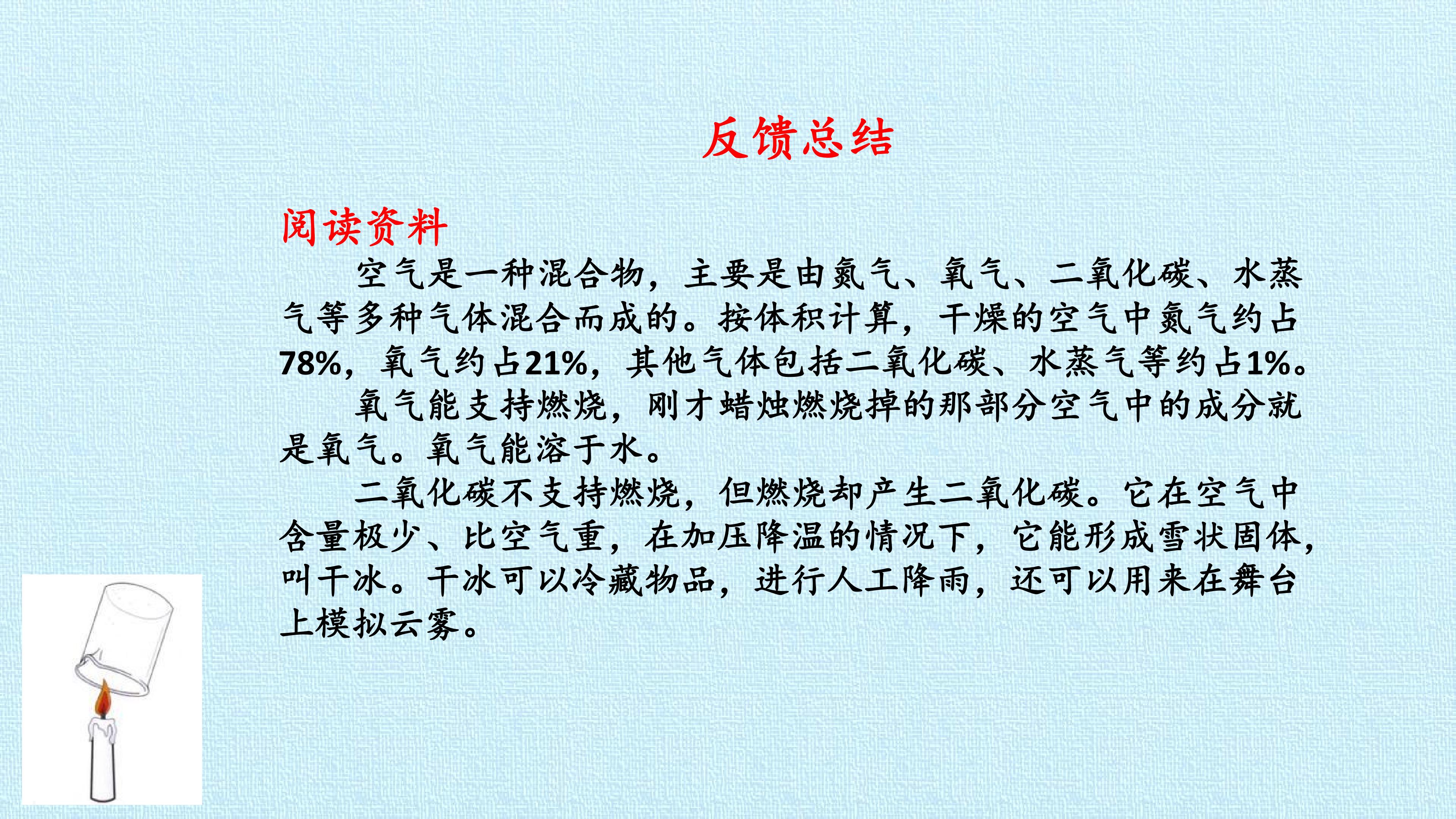 反馈总结

阅读资料

空气是一种混合物，主要是由氮气、氧气、二氧化碳、水蒸气等多种气体混合而成的。按体积计算，干燥的空气中氮气约占78%，氧气约占21%，其他气体包括二氧化碳、水蒸气等约占1%。

氧气能支持燃烧，刚才蜡烛燃烧掉的那部分空气中的成分就是氧气。氧气能溶于水。

二氧化碳不支持燃烧，但燃烧却产生二氧化碳。它在空气中含量极少、比空气重，在加压降温的情况下，它能形成雪状固体，叫干冰。干冰可以冷藏物品，进行人工降雨，还可以用来在舞台上模拟云雾。